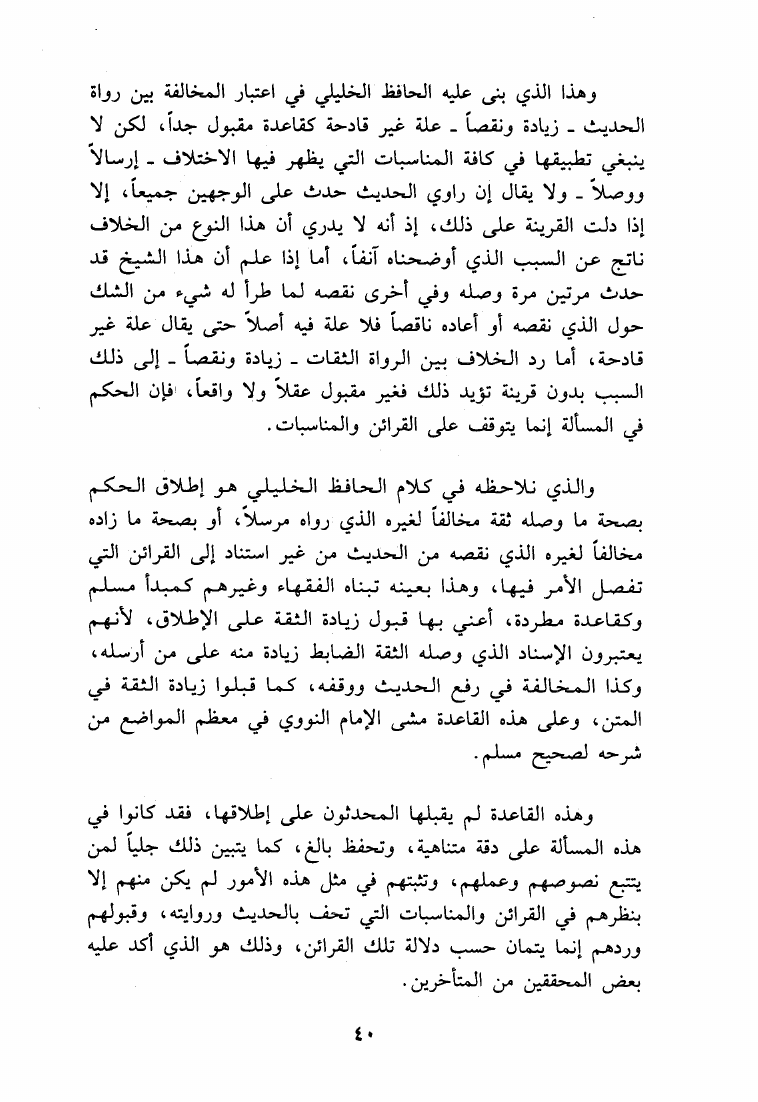 وهذا الذي بنى عليه الحافظ الخليلي في اعتبار المخالفة بين رواة الحديث ـ زيادة ونقصاً ـ علة غير قادحة كقاعدة مقبول جداً، لكن لا ينبغي تطبيقها في كافة المناسبات التي يظهر فيها الاختلاف ـ إرسالاً ووصلاً ـ ولا يقال إن راوي الحديث حدث على الوجهين جميعاً، إلا إذا دلت القرينة على ذلك، إذ أنه لا يدري أن هذا النوع من الخلاف ناتج عن السبب الذي أوضحناه آنفاً، أما إذا علم أن هذا الشيخ قد حدث مرتين مرة وصله وفي أخرى نقصه لما طرأ له شيء من الشك حول الذي نقصه أو أعاده ناقصاً فلا علة فيه أصلاً حتى يقال علة غير قادحة، أما رد الخلاف بين الرواة الثقات ـ زيادة ونقصاً ـ إلى ذلك السبب بدون قرينة تؤيد ذلك فغير مقبول عقلاً ولا واقعاً، فإن الحكم في المسألة إنما يتوقف على القرائن والمناسبات.

والذي نلاحظه في كلام الحافظ الخليلي هو إطلاق الحكم بصحة ما وصله ثقة مخالفاً لغيره الذي رواه مرسلاً، أو بصحة ما زاده مخالفاً لغيره الذي نقصه من الحديث من غير استناد إلى القرائن التي تفصل الأمر فيها، وهذا بعينه تبناه الفقهاء وغيرهم كمبدأ مسلم وكقاعدة مطردة، أعني بها قبول زيادة الثقة على الإطلاق، لأنهم يعتبرون الإسناد الذي وصله الثقة الضابط زيادة منه على من أرسله، وكذا المخالفة في رفع الحديث ووقفه، كما قبلوا زيادة الثقة في المتن، وعلى هذه القاعدة مشى الإمام النووي في معظم المواضع من شرحه لصحيح مسلم.

وهذه القاعدة لم يقبلها المحدثون على إطلاقها، فقد كانوا في هذه المسألة على دقة متناهية، وتحفظ بالغ، كما يتبين ذلك جلياً لمن يتتبع نصوصهم وعملهم، وتثبتهم في مثل هذه الأمور لم يكن منهم إلا بنظرهم في القرائن والمناسبات التي تحف بالحديث وروايته، وقبولهم وردهم إنما يتمان حسب دلالة تلك القرائن، وذلك هو الذي أكد عليه بعض المحققين من المتأخرين.

٤٠